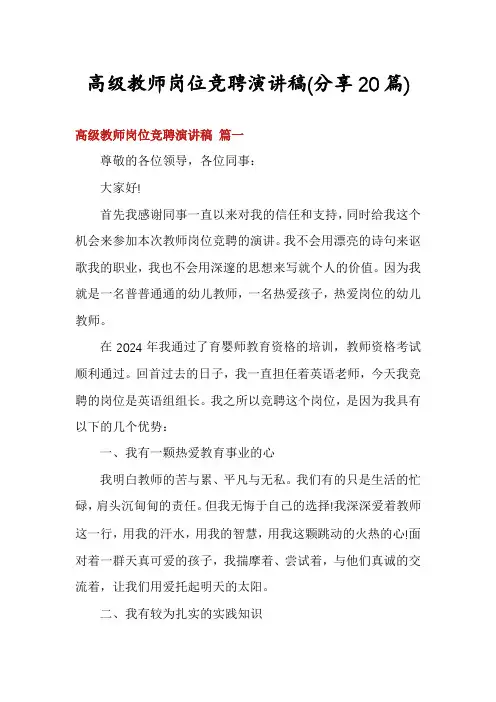 高级教师岗位竞聘演讲稿(分享20篇)

高级教师岗位竞聘演讲稿 篇一

尊敬的各位领导，各位同事：

大家好!

首先我感谢同事一直以来对我的信任和支持，同时给我这个机会来参加本次教师岗位竞聘的演讲。我不会用漂亮的诗句来讴歌我的职业，我也不会用深邃的思想来写就个人的价值。因为我就是一名普普通通的幼儿教师，一名热爱孩子，热爱岗位的幼儿教师。

在2024年我通过了育婴师教育资格的培训，教师资格考试顺利通过。回首过去的日子，我一直担任着英语老师，今天我竞聘的岗位是英语组组长。我之所以竞聘这个岗位，是因为我具有以下的几个优势：

一、我有一颗热爱教育事业的心

我明白教师的苦与累、平凡与无私。我们有的只是生活的忙碌，肩头沉甸甸的责任。但我无悔于自己的选择!我深深爱着教师这一行，用我的汗水，用我的智慧，用我这颗跳动的火热的心!面对着一群天真可爱的孩子，我揣摩着、尝试着，与他们真诚的交流着，让我们用爱托起明天的太阳。

二、我有较为扎实的实践知识